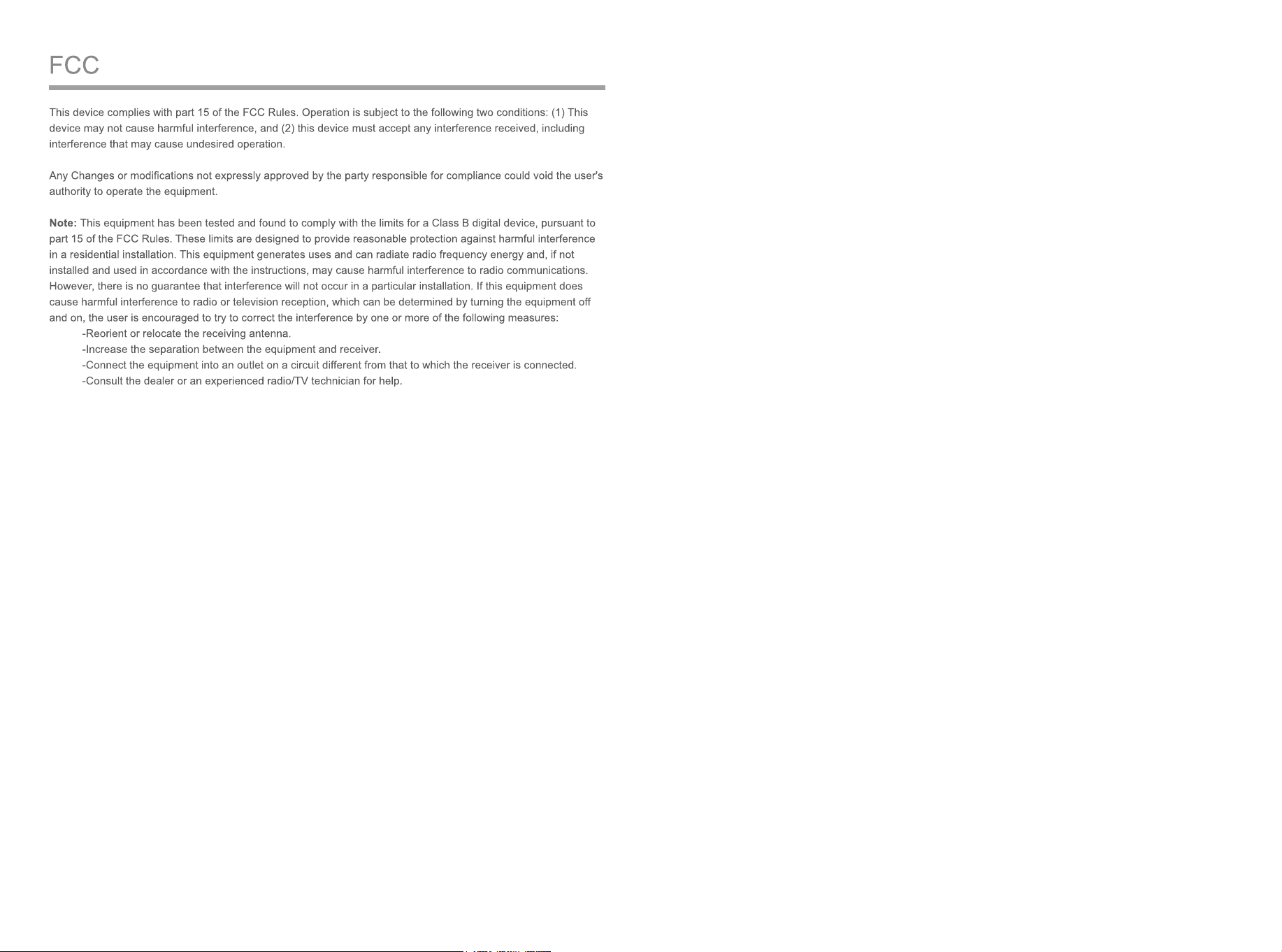 FCC

This device complies with part 15 of the FCC Rules. Operation is subject to the following two conditions: (1) This device may not cause harmful interference, and (2) this device must accept any interference received, including interference that may cause undesired operation.

Any Changes or modifications not expressly approved by the party responsible for compliance could void the user's authority to operate the equipment.

Note: This equipment has been tested and found to comply with the limits for a Class B digital device, pursuant to part 15 of the FCC Rules. These limits are designed to provide reasonable protection against harmful interference in a residential installation. This equipment generates uses and can radiate radio frequency energy and, if not installed and used in accordance with the instructions, may cause harmful interference to radio communications. However, there is no guarantee that interference will not occur in a particular installation. If this equipment does cause harmful interference to radio or television reception, which can be determined by turning the equipment off and on, the user is encouraged to try to correct the interference by one or more of the following measures:

-Reorient or relocate the receiving antenna.
-Increase the separation between the equipment and receiver.
-Connect the equipment into an outlet on a circuit different from that to which the receiver is connected.
-Consult the dealer or an experienced radio/TV technician for help.